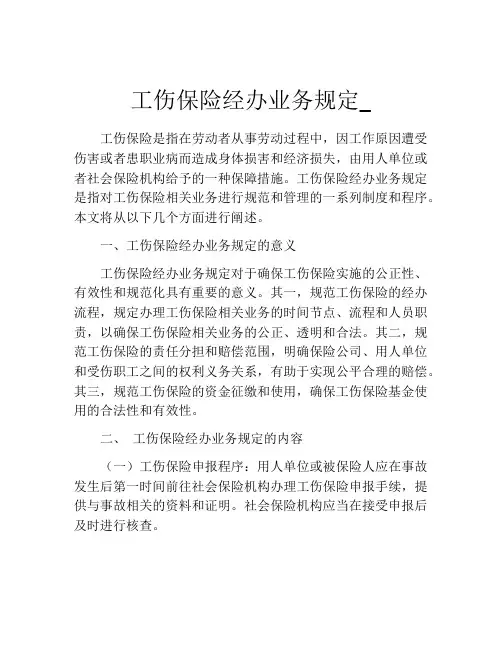 工伤保险经办业务规定_

工伤保险是指在劳动者从事劳动过程中，因工作原因遭受伤害或者患职业病而造成身体损害和经济损失，由用人单位或者社会保险机构给予的一种保障措施。工伤保险经办业务规定是指对工伤保险相关业务进行规范和管理的一系列制度和程序。本文将从以下几个方面进行阐述。

一、工伤保险经办业务规定的意义

工伤保险经办业务规定对于确保工伤保险实施的公正性、有效性和规范化具有重要的意义。其一，规范工伤保险的经办流程，规定办理工伤保险相关业务的时间节点、流程和人员职责，以确保工伤保险相关业务的公正、透明和合法。其二，规范工伤保险的责任分担和赔偿范围，明确保险公司、用人单位和受伤职工之间的权利义务关系，有助于实现公平合理的赔偿。其三，规范工伤保险的资金征缴和使用，确保工伤保险基金使用的合法性和有效性。

二、 工伤保险经办业务规定的内容

（一）工伤保险申报程序：用人单位或被保险人应在事故发生后第一时间前往社会保险机构办理工伤保险申报手续，提供与事故相关的资料和证明。社会保险机构应当在接受申报后及时进行核查。